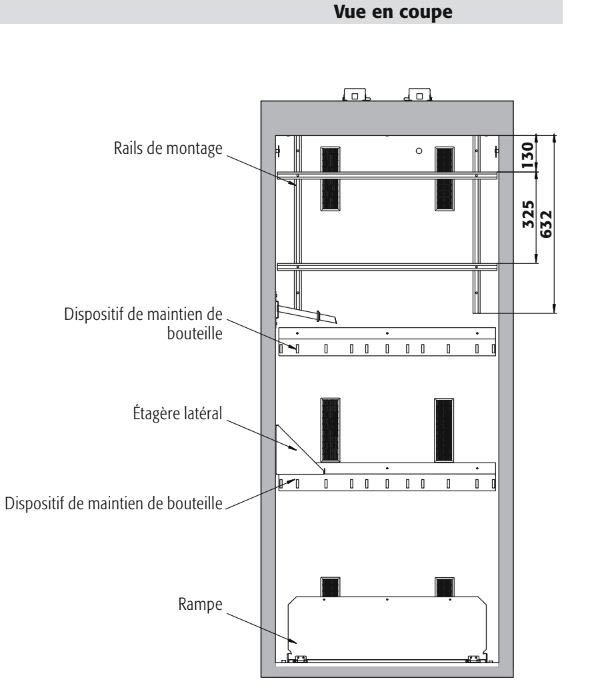 Vue en coupe

Rails de montage

130

325

632

Dispositif de maintien de bouteille

Étagère latéral

Dispositif de maintien de bouteille

Rampe